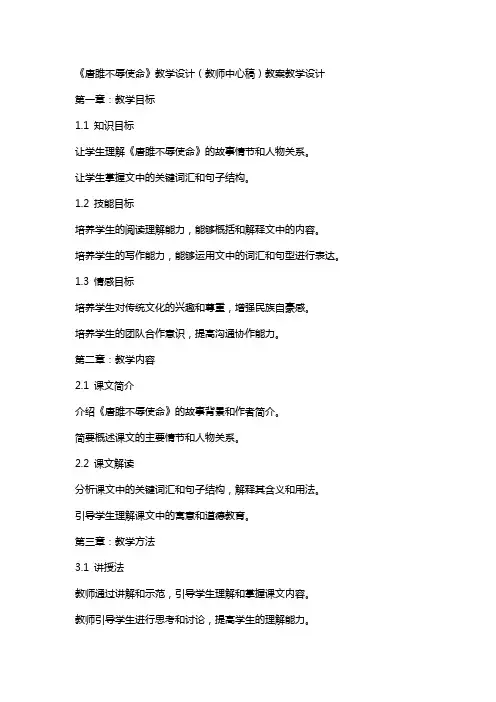 《唐雎不辱使命》教学设计（教师中心稿）教案教学设计

第一章：教学目标

1.1 知识目标

让学生理解《唐雎不辱使命》的故事情节和人物关系。

让学生掌握文中的关键词汇和句子结构。

1.2 技能目标

培养学生的阅读理解能力，能够概括和解释文中的内容。

培养学生的写作能力，能够运用文中的词汇和句型进行表达。

1.3 情感目标

培养学生对传统文化的兴趣和尊重，增强民族自豪感。

培养学生的团队合作意识，提高沟通协作能力。

第二章：教学内容

2.1 课文简介

介绍《唐雎不辱使命》的故事背景和作者简介。

简要概述课文的主要情节和人物关系。

2.2 课文解读

分析课文中的关键词汇和句子结构，解释其含义和用法。

引导学生理解课文中的寓意和道德教育。

第三章：教学方法

3.1 讲授法

教师通过讲解和示范，引导学生理解和掌握课文内容。

教师引导学生进行思考和讨论，提高学生的理解能力。